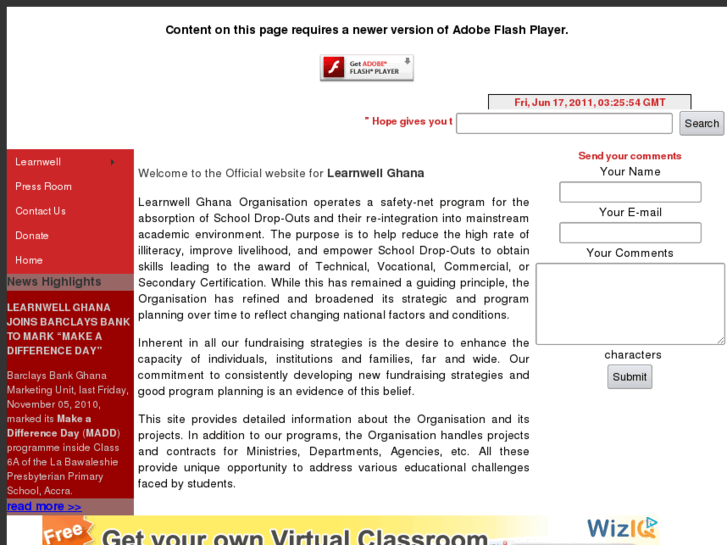 Content on this page requires a newer version of Adobe Flash Player.

Get ADOBE® FLASH® PLAYER

Fri, Jun 17, 2011, 03:25:54 GMT

" Hope gives you t

Search

Learnwell

Press Room

Contact Us

Donate

Home

News Highlights

LEARNWELL GHANA JOINS BARCLAYS BANK TO MARK "MAKE A DIFFERENCE DAY"

Barclays Bank Ghana Marketing Unit, last Friday, November 05, 2010, marked its Make a Difference Day (MADD) programme inside Class 6A of the La Bawaleshie Presbyterian Primary School, Accra.

read more >>

Welcome to the Official website for Learnwell Ghana

Learnwell Ghana Organisation operates a safety-net program for the absorption of School Drop-Outs and their re-integration into mainstream academic environment. The purpose is to help reduce the high rate of illiteracy, improve livelihood, and empower School Drop-Outs to obtain skills leading to the award of Technical, Vocational, Commercial, or Secondary Certification. While this has remained a guiding principle, the Organisation has refined and broadened its strategic and program planning over time to reflect changing national factors and conditions.

Inherent in all our fundraising strategies is the desire to enhance the capacity of individuals, institutions and families, far and wide. Our commitment to consistently developing new fundraising strategies and good program planning is an evidence of this belief.

This site provides detailed information about the Organisation and its projects. In addition to our programs, the Organisation handles projects and contracts for Ministries, Departments, Agencies, etc. All these provide unique opportunity to address various educational challenges faced by students.

Send your comments

Your Name

Your E-mail

Your Comments

characters

Submit

Free

Get your own Virtual Classroom

WizIQ